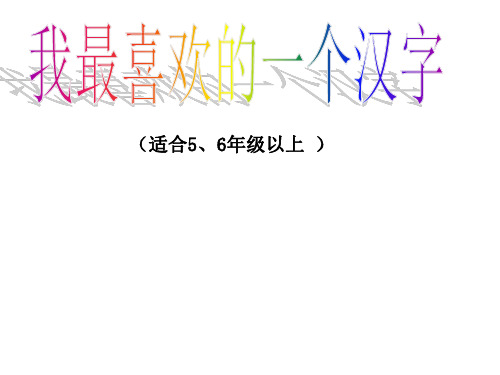 我最喜欢的一个汉字

（适合5、6年级以上 ）